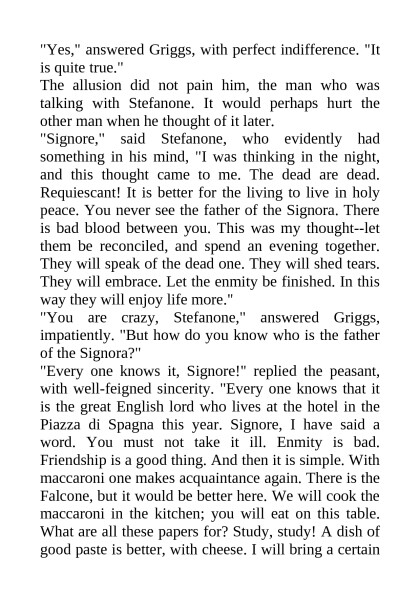 "Yes," answered Griggs, with perfect indifference. "It is quite true."

The allusion did not pain him, the man who was talking with Stefanone. It would perhaps hurt the other man when he thought of it later.

"Signore," said Stefanone, who evidently had something in his mind, "I was thinking in the night, and this thought came to me. The dead are dead. Requiescant! It is better for the living to live in holy peace. You never see the father of the Signora. There is bad blood between you. This was my thought--let them be reconciled, and spend an evening together. They will speak of the dead one. They will shed tears. They will embrace. Let the enmity be finished. In this way they will enjoy life more."

"You are crazy, Stefanone," answered Griggs, impatiently. "But how do you know who is the father of the Signora?"

"Every one knows it, Signore!" replied the peasant, with well-feigned sincerity. "Every one knows that it is the great English lord who lives at the hotel in the Piazza di Spagna this year. Signore, I have said a word. You must not take it ill. Enmity is bad. Friendship is a good thing. And then it is simple. With maccaroni one makes acquaintance again. There is the Falcone, but it would be better here. We will cook the maccaroni in the kitchen; you will eat on this table. What are all these papers for? Study, study! A dish of good paste is better, with cheese. I will bring a certain